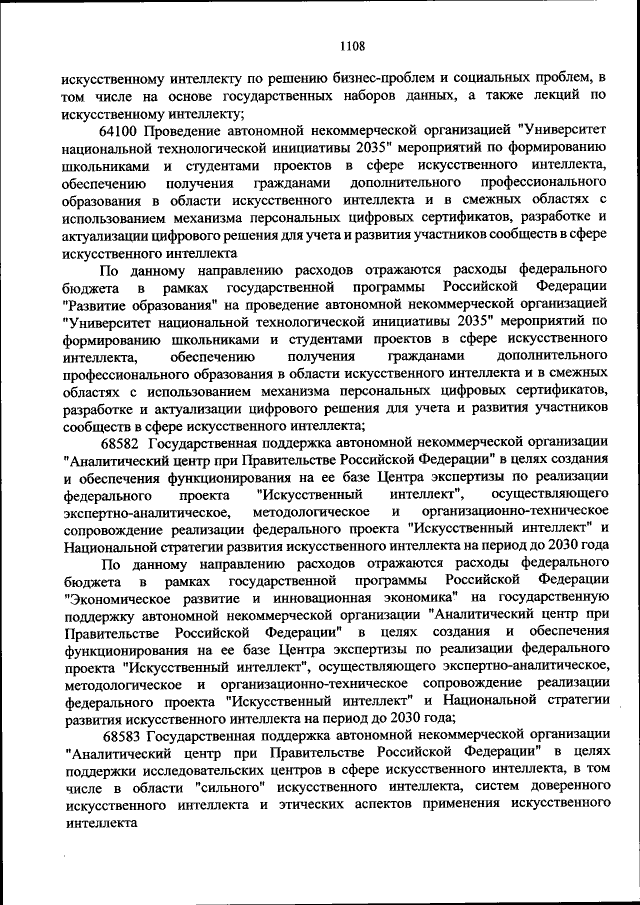 1108

искусственному интеллекту по решению бизнес-проблем и социальных проблем, в том числе на основе государственных наборов данных, а также лекций по искусственному интеллекту;

64100 Проведение автономной некоммерческой организацией "Университет национальной технологической инициативы 2035" мероприятий по формированию школьниками и студентами проектов в сфере искусственного интеллекта, обеспечению получения гражданами дополнительного профессионального образования в области искусственного интеллекта и в смежных областях с использованием механизма персональных цифровых сертификатов, разработке и актуализации цифрового решения для учета и развития участников сообществ в сфере искусственного интеллекта

По данному направлению расходов отражаются расходы федерального бюджета в рамках государственной программы Российской Федерации "Развитие образования" на проведение автономной некоммерческой организацией "Университет национальной технологической инициативы 2035" мероприятий по формированию школьниками и студентами проектов в сфере искусственного интеллекта, обеспечению получения гражданами дополнительного профессионального образования в области искусственного интеллекта и в смежных областях с использованием механизма персональных цифровых сертификатов, разработке и актуализации цифрового решения для учета и развития участников сообществ в сфере искусственного интеллекта;

68582 Государственная поддержка автономной некоммерческой организации "Аналитический центр при Правительстве Российской Федерации" в целях создания и обеспечения функционирования на ее базе Центра экспертизы по реализации федерального проекта "Искусственный интеллект", осуществляющего экспертно-аналитическое, методологическое и организационно-техническое сопровождение реализации федерального проекта "Искусственный интеллект" и Национальной стратегии развития искусственного интеллекта на период до 2030 года

По данному направлению расходов отражаются расходы федерального бюджета в рамках государственной программы Российской Федерации "Экономическое развитие и инновационная экономика" на государственную поддержку автономной некоммерческой организации "Аналитический центр при Правительстве Российской Федерации" в целях создания и обеспечения функционирования на ее базе Центра экспертизы по реализации федерального проекта "Искусственный интеллект", осуществляющего экспертно-аналитическое, методологическое и организационно-техническое сопровождение реализации федерального проекта "Искусственный интеллект" и Национальной стратегии развития искусственного интеллекта на период до 2030 года;

68583 Государственная поддержка автономной некоммерческой организации "Аналитический центр при Правительстве Российской Федерации" в целях поддержки исследовательских центров в сфере искусственного интеллекта, в том числе в области "сильного" искусственного интеллекта, систем доверенного искусственного интеллекта и этических аспектов применения искусственного интеллекта